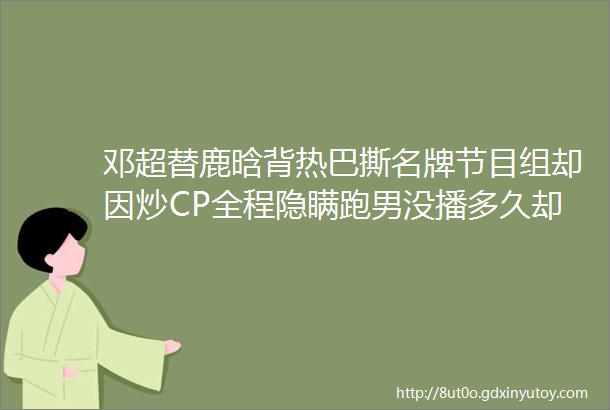 邓超替鹿晗背热巴撕名牌节目组却因炒CP全程隐瞒跑男没播多久却

http://8ut0o.gdxinyutoy.com